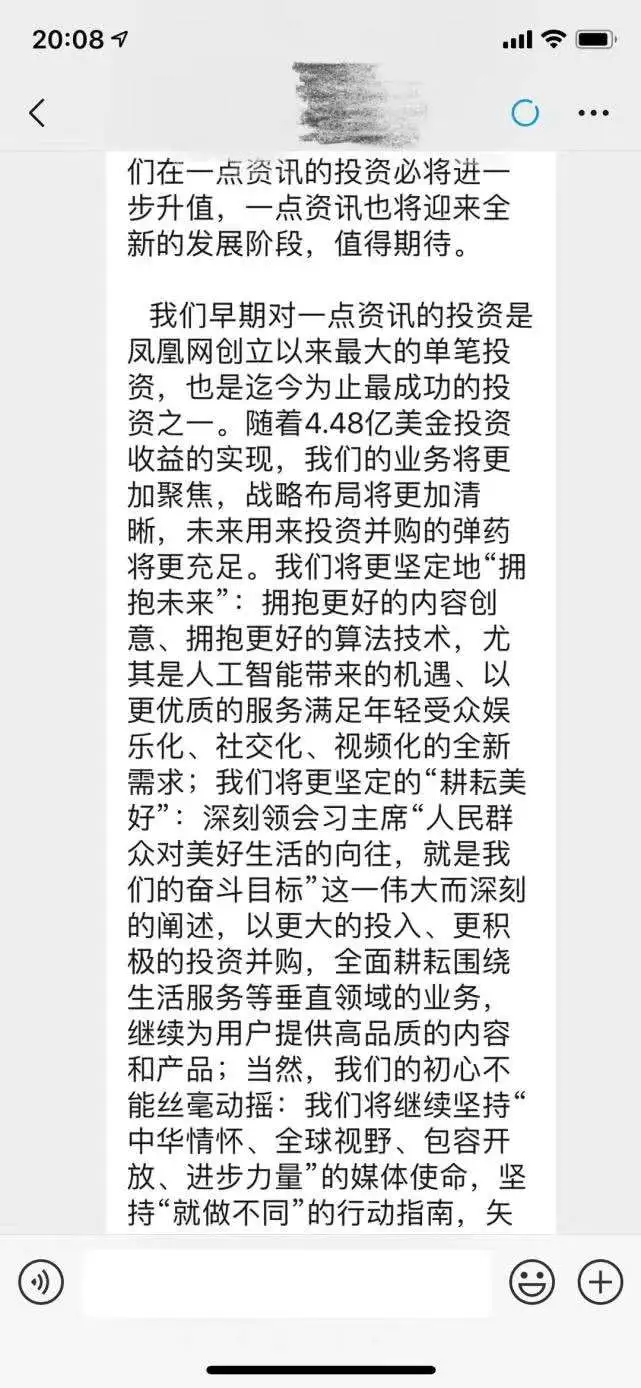 20:08

们在一点资讯的投资必将进一步升值，一点资讯也将迎来全新的发展阶段，值得期待。

我们早期对一点资讯的投资是凤凰网创立以来最大的单笔投资，也是迄今为止最成功的投资之一。随着4.48亿美金投资收益的实现，我们的业务将更加聚焦，战略布局将更加清晰，未来用来投资并购的弹药将更充足。我们将更坚定地“拥抱未来”：拥抱更好的内容创意、拥抱更好的算法技术，尤其是人工智能带来的机遇、以更优质的服务满足年轻受众娱乐化、社交化、视频化的全新需求；我们将更坚定的“耕耘美好”：深刻领会习主席“人民群众对美好生活的向往，就是我们的奋斗目标”这一伟大而深刻的阐述，以更大的投入、更积极的投资并购，全面耕耘围绕生活服务等垂直领域的业务，继续为用户提供高品质的内容和产品；当然，我们的初心不能丝毫动摇：我们将继续坚持“中华情怀、全球视野、包容开放、进步力量”的媒体使命，坚持“就做不同”的行动指南，矢